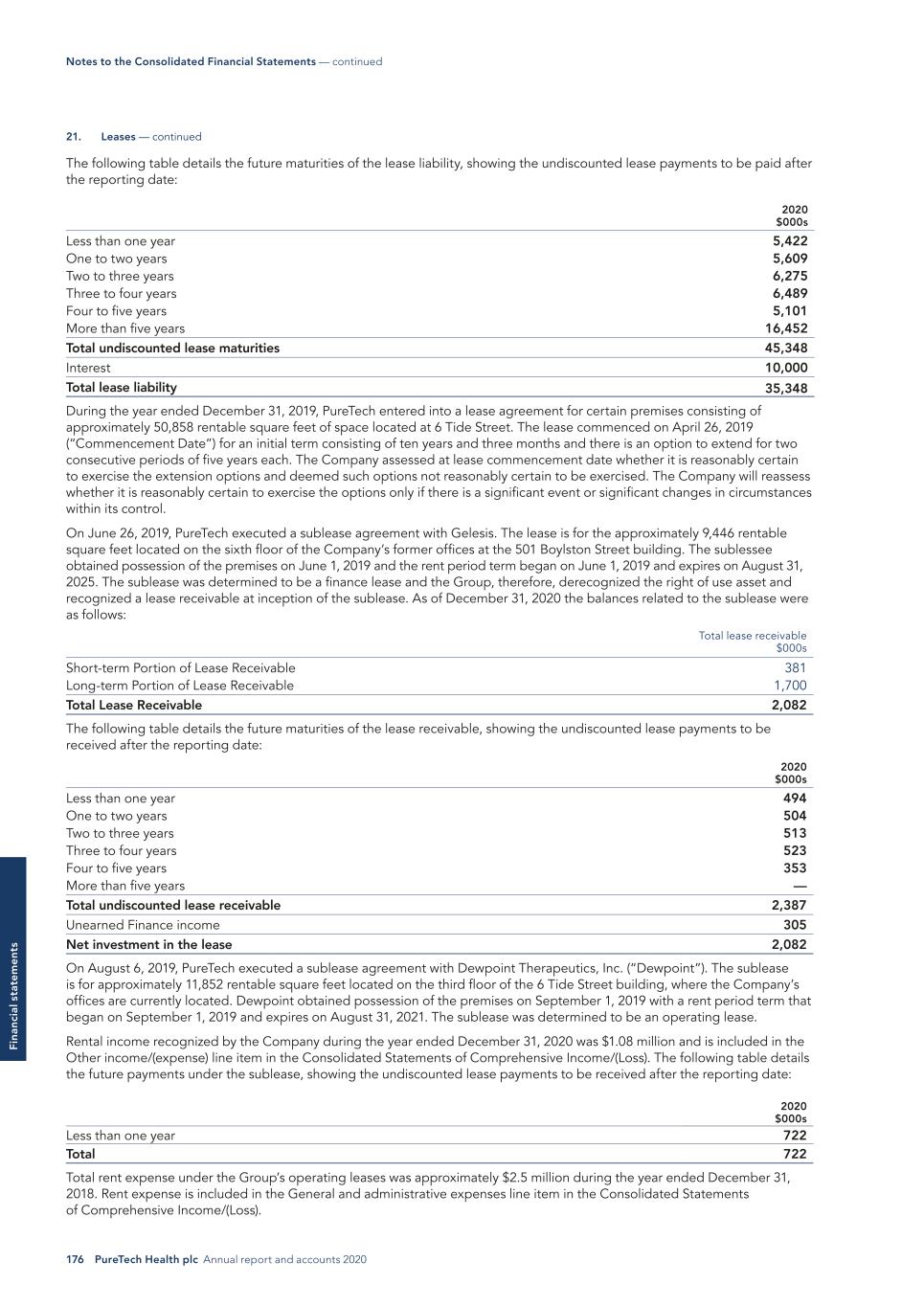 Notes to the Consolidated Financial Statements — continued

21. Leases — continued

The following table details the future maturities of the lease liability, showing the undiscounted lease payments to be paid after the reporting date:

| | 2020 $000s |
|---|---|
| Less than one year | 5,422 |
| One to two years | 5,609 |
| Two to three years | 6,275 |
| Three to four years | 6,489 |
| Four to five years | 5,101 |
| More than five years | 16,452 |
| Total undiscounted lease maturities | 45,348 |
| Interest | 10,000 |
| Total lease liability | 35,348 |

During the year ended December 31, 2019, PureTech entered into a lease agreement for certain premises consisting of approximately 50,858 rentable square feet of space located at 6 Tide Street. The lease commenced on April 26, 2019 ("Commencement Date") for an initial term consisting of ten years and three months and there is an option to extend for two consecutive periods of five years each. The Company assessed at lease commencement date whether it is reasonably certain to exercise the extension options and deemed such options not reasonably certain to be exercised. The Company will reassess whether it is reasonably certain to exercise the options only if there is a significant event or significant changes in circumstances within its control.

On June 26, 2019, PureTech executed a sublease agreement with Gelesis. The lease is for the approximately 9,446 rentable square feet located on the sixth floor of the Company's former offices at the 501 Boylston Street building. The sublessee obtained possession of the premises on June 1, 2019 and the rent period term began on June 1, 2019 and expires on August 31, 2025. The sublease was determined to be a finance lease and the Group, therefore, derecognized the right of use asset and recognized a lease receivable at inception of the sublease. As of December 31, 2020 the balances related to the sublease were as follows:

| | Total lease receivable $000s |
|---|---|
| Short-term Portion of Lease Receivable | 381 |
| Long-term Portion of Lease Receivable | 1,700 |
| Total Lease Receivable | 2,082 |

The following table details the future maturities of the lease receivable, showing the undiscounted lease payments to be received after the reporting date:

| | 2020 $000s |
|---|---|
| Less than one year | 494 |
| One to two years | 504 |
| Two to three years | 513 |
| Three to four years | 523 |
| Four to five years | 353 |
| More than five years | — |
| Total undiscounted lease receivable | 2,387 |
| Unearned Finance income | 305 |
| Net investment in the lease | 2,082 |

On August 6, 2019, PureTech executed a sublease agreement with Dewpoint Therapeutics, Inc. ("Dewpoint"). The sublease is for approximately 11,852 rentable square feet located on the third floor of the 6 Tide Street building, where the Company's offices are currently located. Dewpoint obtained possession of the premises on September 1, 2019 with a rent period term that began on September 1, 2019 and expires on August 31, 2021. The sublease was determined to be an operating lease.

Rental income recognized by the Company during the year ended December 31, 2020 was $1.08 million and is included in the Other income/(expense) line item in the Consolidated Statements of Comprehensive Income/(Loss). The following table details the future payments under the sublease, showing the undiscounted lease payments to be received after the reporting date:

| | 2020 $000s |
|---|---|
| Less than one year | 722 |
| Total | 722 |

Total rent expense under the Group's operating leases was approximately $2.5 million during the year ended December 31, 2018. Rent expense is included in the General and administrative expenses line item in the Consolidated Statements of Comprehensive Income/(Loss).

Financial statements

176 PureTech Health plc Annual report and accounts 2020